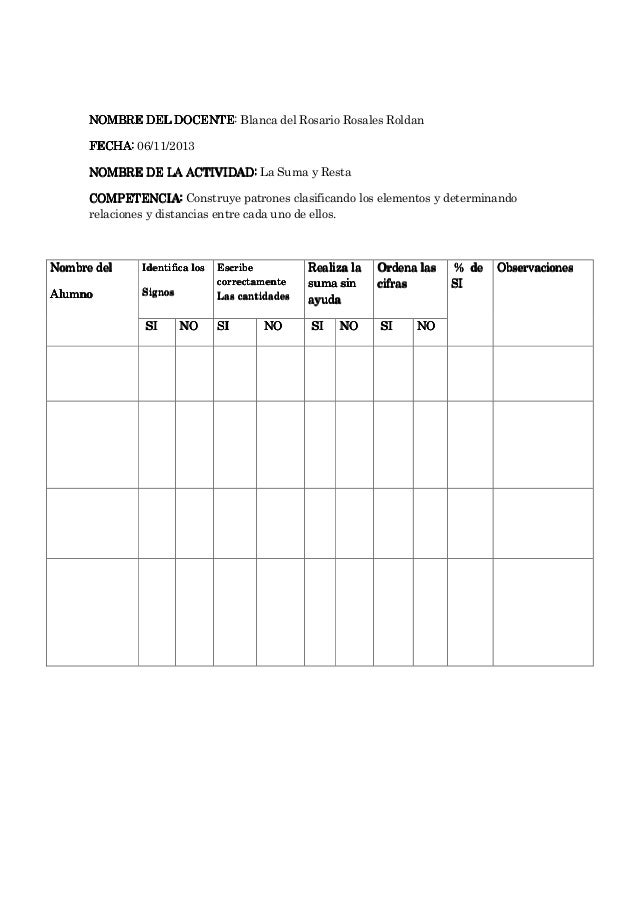 NOMBRE DEL DOCENTE: Blanca del Rosario Rosales Roldan

FECHA: 06/11/2013

NOMBRE DE LA ACTIVIDAD: La Suma y Resta

COMPETENCIA: Construye patrones clasificando los elementos y determinando relaciones y distancias entre cada uno de ellos.

| Nombre del Alumno | Identifica los Signos | | Escribe correctamente Las cantidades | | Realiza la suma sin ayuda | | Ordena las cifras | | % de SI | Observaciones |
|---|---|---|---|---|---|---|---|---|---|---|
| | SI | NO | SI | NO | SI | NO | SI | NO | | |
| | | | | | | | | | | |
| | | | | | | | | | | |
| | | | | | | | | | | |
| | | | | | | | | | | |